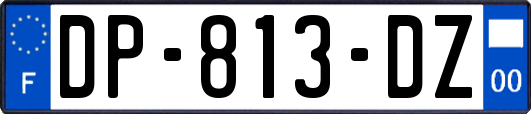 F
DP-813-DZ
00